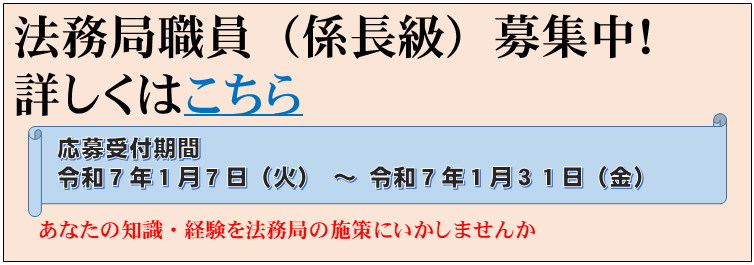 法務局職員（係長級）募集中!
詳しくはこちら

応募受付期間
令和７年１月７日（火） ～ 令和７年１月３１日（金）

あなたの知識・経験を法務局の施策にいかしませんか